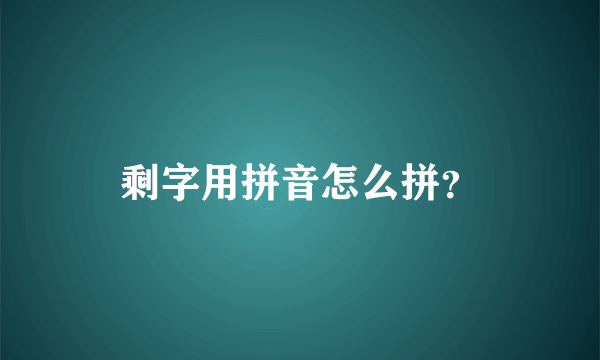 剩字用拼音怎么拼?